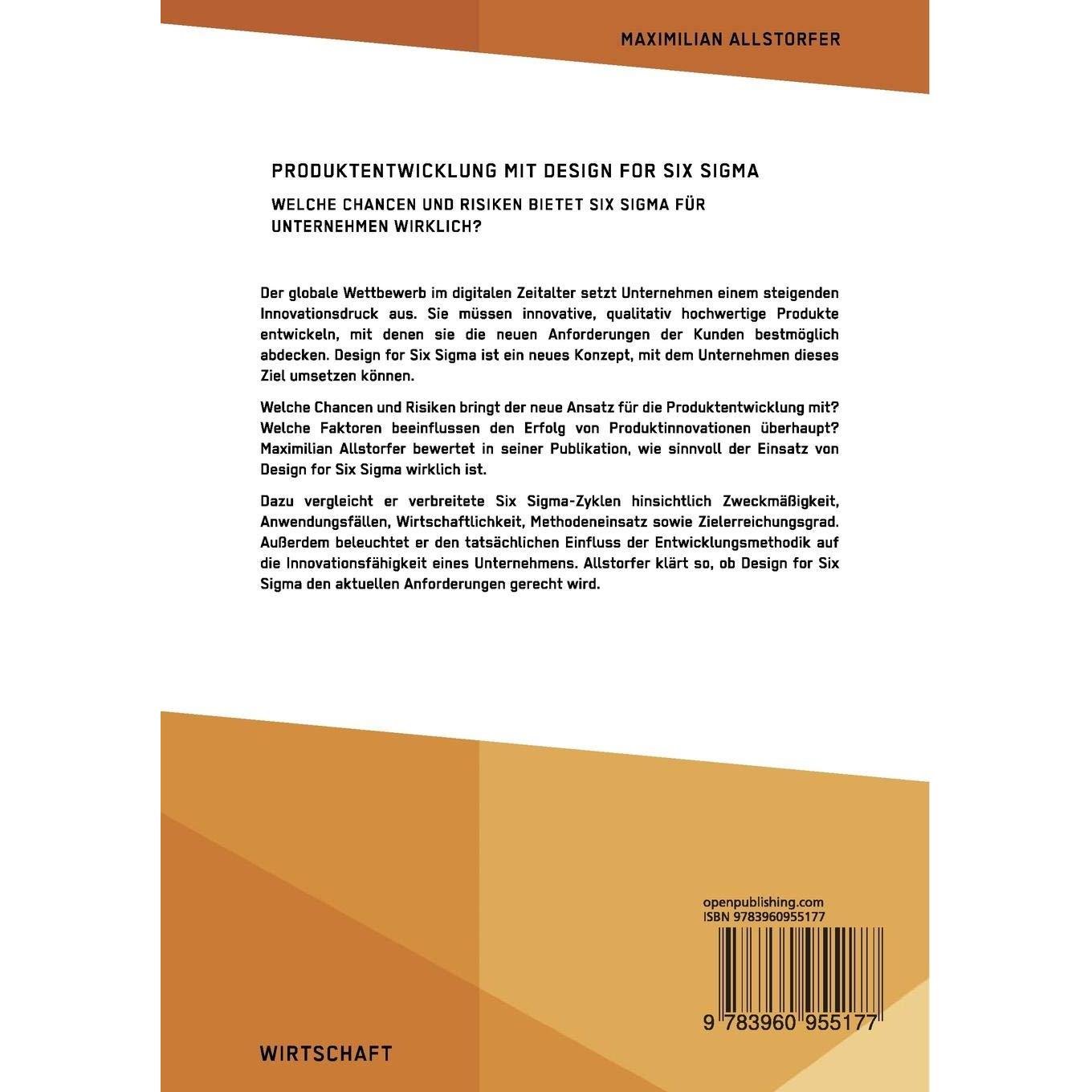 MAXIMILIAN ALLSTORFER

PRODUKTENTWICKLUNG MIT DESIGN FOR SIX SIGMA

WELCHE CHANCEN UND RISIKEN BIETET SIX SIGMA FÜR UNTERNEHMEN WIRKLICH?

Der globale Wettbewerb im digitalen Zeitalter setzt Unternehmen einem steigenden Innovationsdruck aus. Sie müssen innovative, qualitativ hochwertige Produkte entwickeln, mit denen sie die neuen Anforderungen der Kunden bestmöglich abdecken. Design for Six Sigma ist ein neues Konzept, mit dem Unternehmen dieses Ziel umsetzen können.

Welche Chancen und Risiken bringt der neue Ansatz für die Produktentwicklung mit? Welche Faktoren beeinflussen den Erfolg von Produktinnovationen überhaupt? Maximilian Allstorfer bewertet in seiner Publikation, wie sinnvoll der Einsatz von Design for Six Sigma wirklich ist.

Dazu vergleicht er verbreitete Six Sigma-Zyklen hinsichtlich Zweckmäßigkeit, Anwendungsfällen, Wirtschaftlichkeit, Methodeneinsatz sowie Zielerreichungsgrad. Außerdem beleuchtet er den tatsächlichen Einfluss der Entwicklungsmethodik auf die Innovationsfähigkeit eines Unternehmens. Allstorfer klärt so, ob Design for Six Sigma den aktuellen Anforderungen gerecht wird.

openpublishing.com
ISBN 9783960955177

9 783960 955177

WIRTSCHAFT